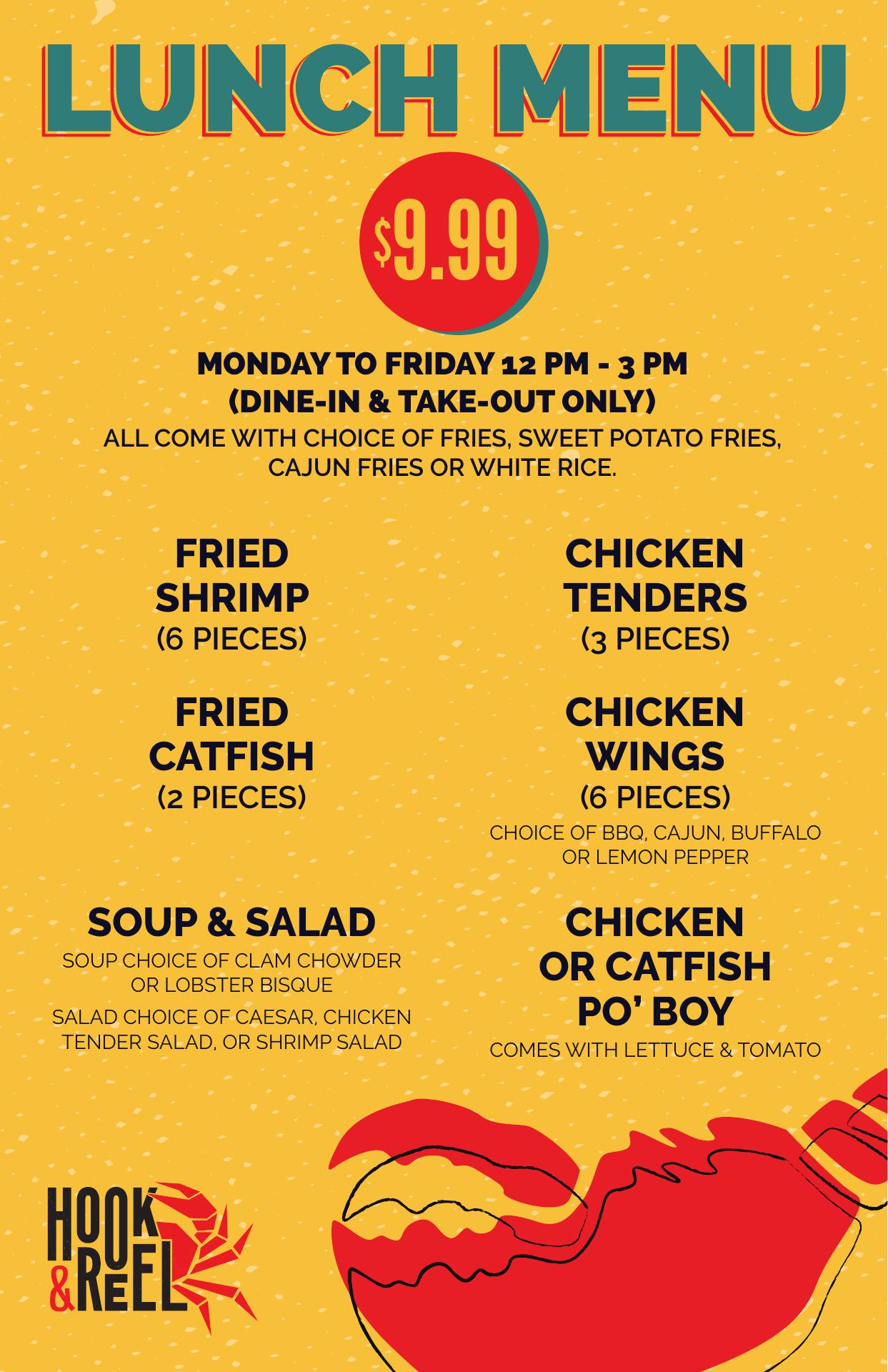 LUNCH MENU

$9.99

MONDAY TO FRIDAY 12 PM - 3 PM
(DINE-IN & TAKE-OUT ONLY)

ALL COME WITH CHOICE OF FRIES, SWEET POTATO FRIES, CAJUN FRIES OR WHITE RICE.

FRIED
SHRIMP
(6 PIECES)

FRIED
CATFISH
(2 PIECES)

SOUP & SALAD
SOUP CHOICE OF CLAM CHOWDER OR LOBSTER BISQUE
SALAD CHOICE OF CAESAR, CHICKEN TENDER SALAD, OR SHRIMP SALAD

CHICKEN
TENDERS
(3 PIECES)

CHICKEN
WINGS
(6 PIECES)
CHOICE OF BBQ, CAJUN, BUFFALO OR LEMON PEPPER

CHICKEN
OR CATFISH
PO' BOY
COMES WITH LETTUCE & TOMATO

HOOK
&REEL